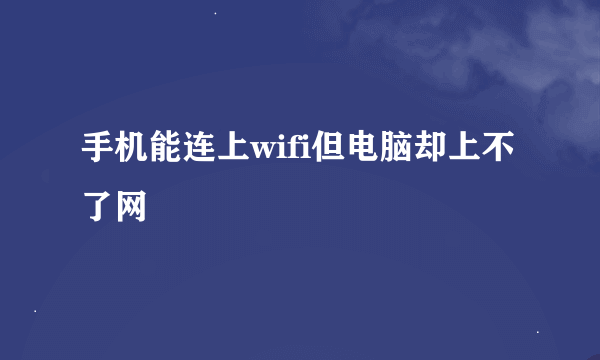 手机能连上wifi但电脑却上不了网